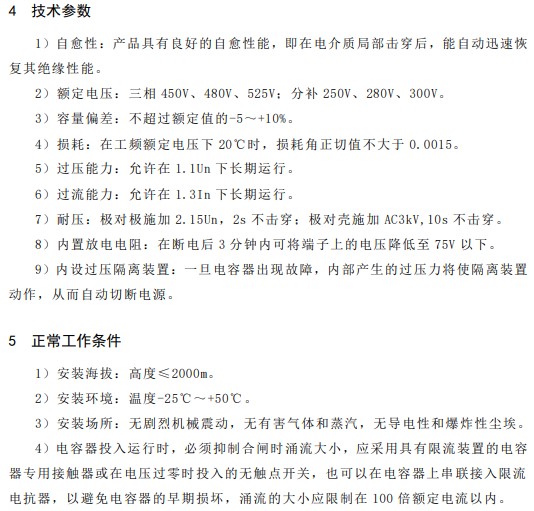 4 技术参数

1）自愈性：产品具有良好的自愈性能，即在电介质局部击穿后，能自动迅速恢复其绝缘性能。

2）额定电压：三相 450V、480V、525V；分补 250V、280V、300V。

3）容量偏差：不超过额定值的-5～+10%。

4）损耗：在工频额定电压下 20℃时，损耗角正切值不大于 0.0015。

5）过压能力：允许在 1.1Un 下长期运行。

6）过流能力：允许在 1.3In 下长期运行。

7）耐压：极对极施加 2.15Un，2s 不击穿；极对壳施加 AC3kV,10s 不击穿。

8）内置放电电阻：在断电后 3 分钟内可将端子上的电压降低至 75V 以下。

9）内设过压隔离装置：一旦电容器出现故障，内部产生的过压力将使隔离装置动作，从而自动切断电源。

5 正常工作条件

1）安装海拔：高度≤2000m。

2）安装环境：温度-25℃～+50℃。

3）安装场所：无剧烈机械震动，无有害气体和蒸汽，无导电性和爆炸性尘埃。

4）电容器投入运行时，必须抑制合闸时涌流大小，应采用具有限流装置的电容器专用接触器或在电压过零时投入的无触点开关，也可以在电容器上串联接入限流电抗器，以避免电容器的早期损坏，涌流的大小应限制在 100 倍额定电流以内。